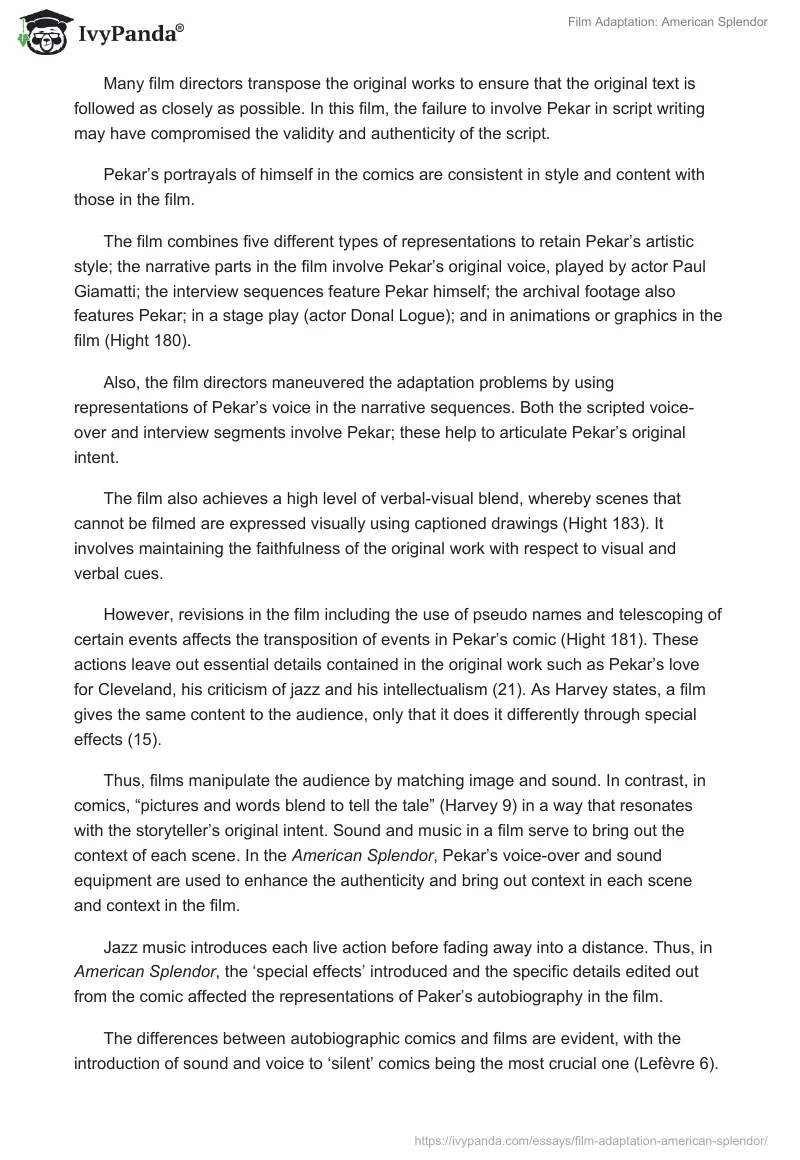 IvyPanda®

Film Adaptation: American Splendor

Many film directors transpose the original works to ensure that the original text is followed as closely as possible. In this film, the failure to involve Pekar in script writing may have compromised the validity and authenticity of the script.

Pekar's portrayals of himself in the comics are consistent in style and content with those in the film.

The film combines five different types of representations to retain Pekar's artistic style; the narrative parts in the film involve Pekar's original voice, played by actor Paul Giamatti; the interview sequences feature Pekar himself; the archival footage also features Pekar; in a stage play (actor Donal Logue); and in animations or graphics in the film (Hight 180).

Also, the film directors maneuvered the adaptation problems by using representations of Pekar's voice in the narrative sequences. Both the scripted voice-over and interview segments involve Pekar; these help to articulate Pekar's original intent.

The film also achieves a high level of verbal-visual blend, whereby scenes that cannot be filmed are expressed visually using captioned drawings (Hight 183). It involves maintaining the faithfulness of the original work with respect to visual and verbal cues.

However, revisions in the film including the use of pseudo names and telescoping of certain events affects the transposition of events in Pekar's comic (Hight 181). These actions leave out essential details contained in the original work such as Pekar's love for Cleveland, his criticism of jazz and his intellectualism (21). As Harvey states, a film gives the same content to the audience, only that it does it differently through special effects (15).

Thus, films manipulate the audience by matching image and sound. In contrast, in comics, "pictures and words blend to tell the tale" (Harvey 9) in a way that resonates with the storyteller's original intent. Sound and music in a film serve to bring out the context of each scene. In the American Splendor, Pekar's voice-over and sound equipment are used to enhance the authenticity and bring out context in each scene and context in the film.

Jazz music introduces each live action before fading away into a distance. Thus, in American Splendor, the 'special effects' introduced and the specific details edited out from the comic affected the representations of Paker's autobiography in the film.

The differences between autobiographic comics and films are evident, with the introduction of sound and voice to 'silent' comics being the most crucial one (Lefèvre 6).

https://ivypanda.com/essays/film-adaptation-american-splendor/